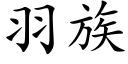 羽族